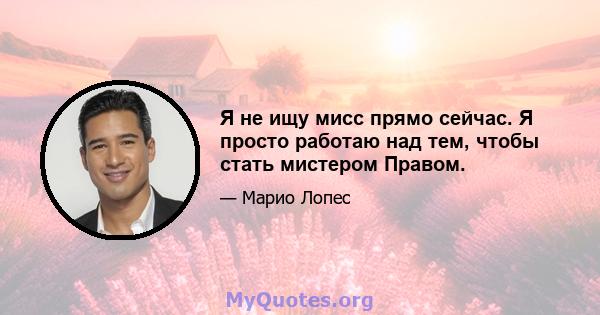 Я не ищу мисс прямо сейчас. Я просто работаю над тем, чтобы стать мистером Правом.

— Марио Лопес

MyQuotes.org